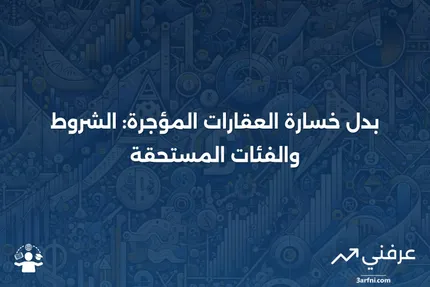 بدل خسارة العقارات المؤجرة: الشروط والفئات المستحقة

عرفني
3arfni.com